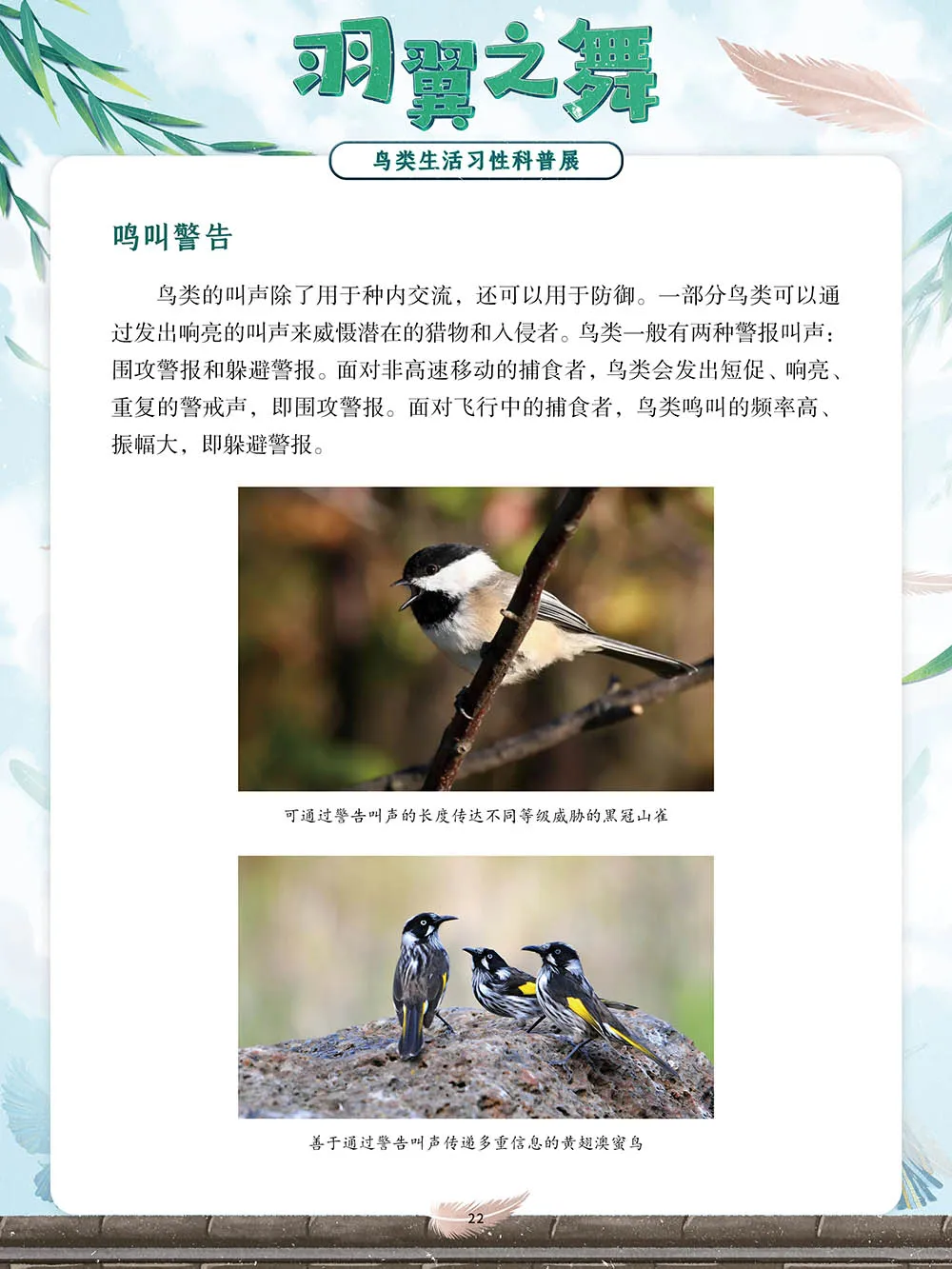 羽翼之舞

鸟类生活习性科普展

鸣叫警告

鸟类的叫声除了用于种内交流，还可以用于防御。一部分鸟类可以通过发出响亮的叫声来威慑潜在的猎物和入侵者。鸟类一般有两种警报叫声：围攻警报和躲避警报。面对非高速移动的捕食者，鸟类会发出短促、响亮、重复的警戒声，即围攻警报。面对飞行中的捕食者，鸟类鸣叫的频率高、振幅大，即躲避警报。

可通过警告叫声的长度传达不同等级威胁的黑冠山雀

善于通过警告叫声传递多重信息的黄翅澳蜜鸟

22